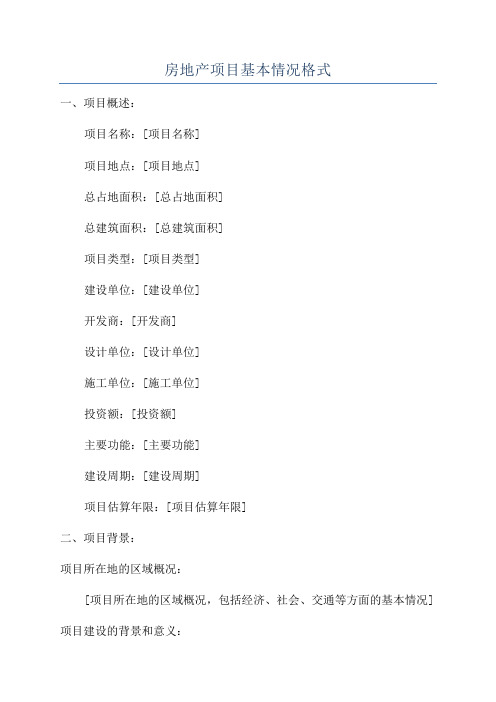 房地产项目基本情况格式

一、项目概述：

项目名称：[项目名称]

项目地点：[项目地点]

总占地面积：[总占地面积]

总建筑面积：[总建筑面积]

项目类型：[项目类型]

建设单位：[建设单位]

开发商：[开发商]

设计单位：[设计单位]

施工单位：[施工单位]

投资额：[投资额]

主要功能：[主要功能]

建设周期：[建设周期]

项目估算年限：[项目估算年限]

二、项目背景：

项目所在地的区域概况：

[项目所在地的区域概况，包括经济、社会、交通等方面的基本情况]

项目建设的背景和意义：